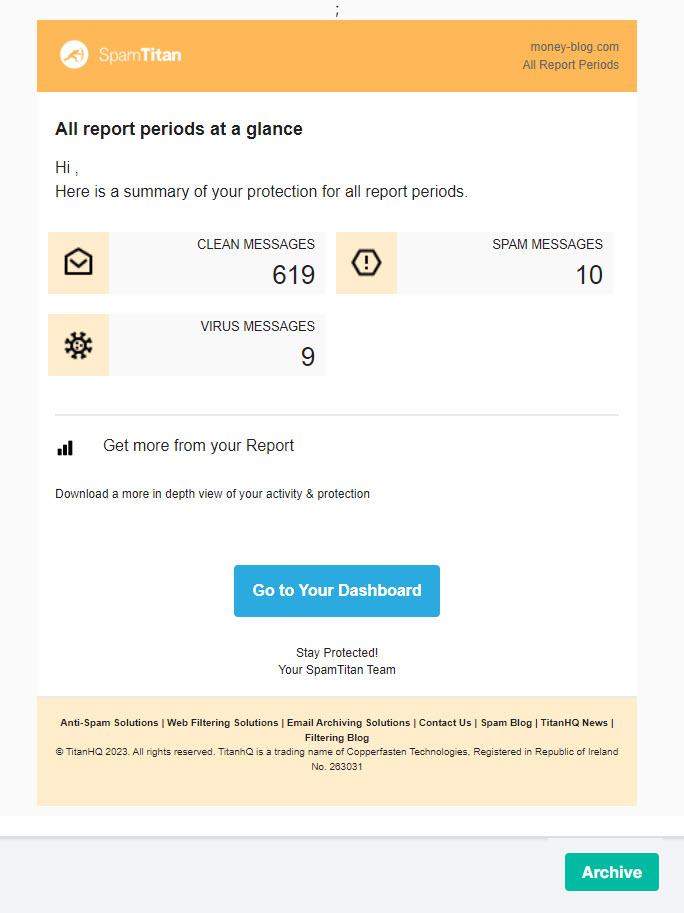 ;

SpamTitan

money-blog.com
All Report Periods

All report periods at a glance

Hi ,
Here is a summary of your protection for all report periods.

CLEAN MESSAGES
619

SPAM MESSAGES
10

VIRUS MESSAGES
9

Get more from your Report

Download a more in depth view of your activity & protection

Go to Your Dashboard

Stay Protected!
Your SpamTitan Team

Anti-Spam Solutions | Web Filtering Solutions | Email Archiving Solutions | Contact Us | Spam Blog | TitanHQ News | Filtering Blog
© TitanHQ 2023. All rights reserved. TitanhQ is a trading name of Copperfasten Technologies, Registered in Republic of Ireland No. 263031

Archive